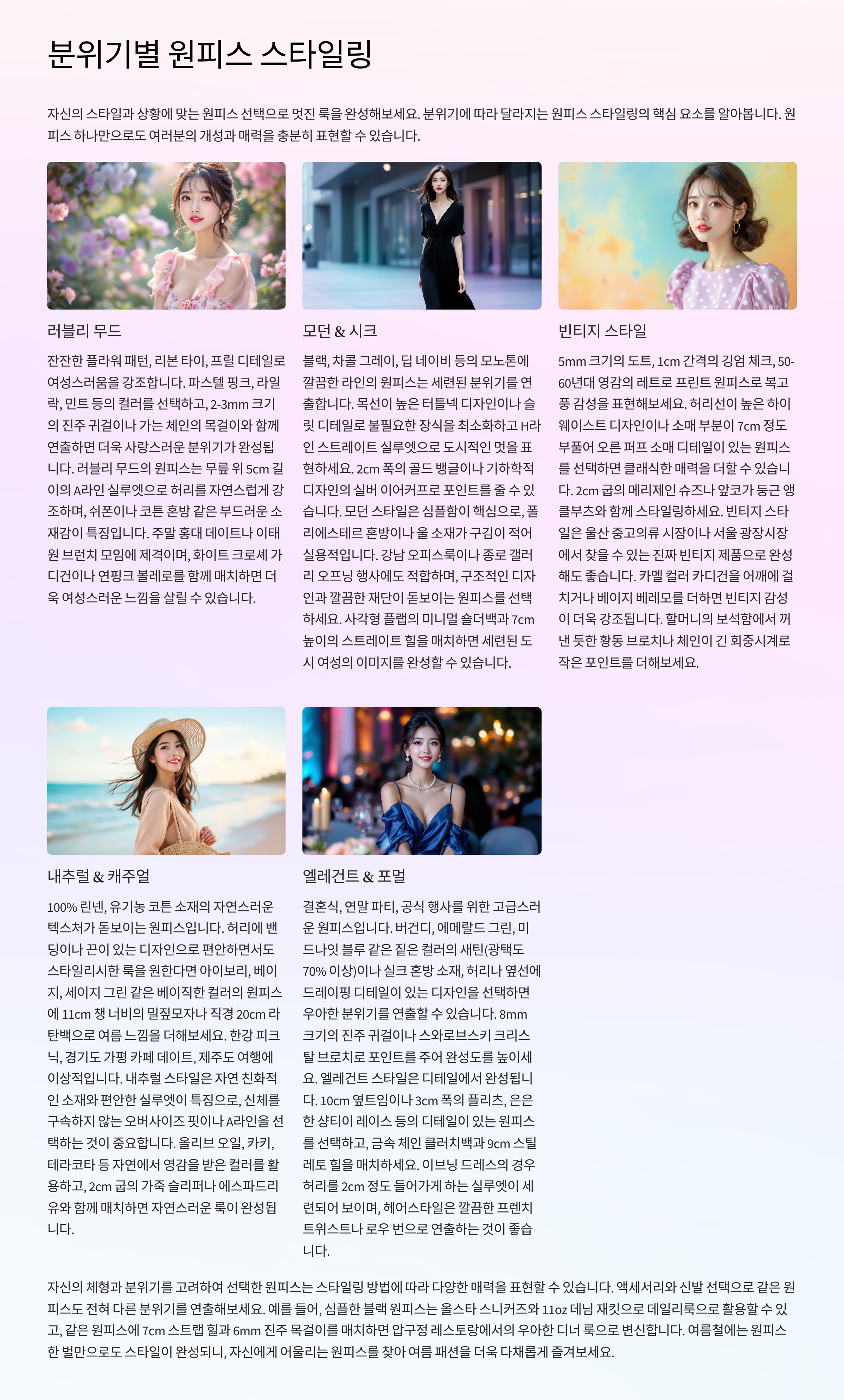 분위기별 원피스 스타일링

자신의 스타일과 상황에 맞는 원피스 선택으로 멋진 룩을 완성해보세요. 분위기에 따라 달라지는 원피스 스타일링의 핵심 요소를 알아봅니다. 원피스 하나만으로도 여러분의 개성과 매력을 충분히 표현할 수 있습니다.

러블리 무드

잔잔한 플라워 패턴, 리본 타이, 프릴 디테일로 여성스러움을 강조합니다. 파스텔 핑크, 라일락, 민트 등의 컬러를 선택하고, 2-3mm 크기의 진주 귀걸이나 가는 체인의 목걸이와 함께 연출하면 더욱 사랑스러운 분위기가 완성됩니다. 러블리 무드의 원피스는 무릎 위 5cm 길이의 A라인 실루엣으로 허리를 자연스럽게 강조하며, 쉬폰이나 코튼 혼방 같은 부드러운 소재감이 특징입니다. 주말 홍대 데이트나 이태원 브런치 모임에 제격이며, 화이트 크로셰 가디건이나 연핑크 볼레로를 함께 매치하면 더욱 여성스러운 느낌을 살릴 수 있습니다.

모던 & 시크

블랙, 차콜 그레이, 딥 네이비 등의 모노톤에 깔끔한 라인의 원피스는 세련된 분위기를 연출합니다. 목선이 높은 터틀넥 디자인이나 슬릿 디테일로 불필요한 장식을 최소화하고 H라인 스트레이트 실루엣으로 도시적인 멋을 표현하세요. 2cm 폭의 골드 뱅글이나 기하학적 디자인의 실버 이어커프로 포인트를 줄 수 있습니다. 모던 스타일은 심플함이 핵심으로, 폴리에스테르 혼방이나 울 소재가 구김이 적어 실용적입니다. 강남 오피스룩이나 종로 갤러리 오프닝 행사에도 적합하며, 구조적인 디자인과 깔끔한 재단이 돋보이는 원피스를 선택하세요. 사각형 플랩의 미니멀 숄더백과 7cm 높이의 스트레이트 힐을 매치하면 세련된 도시 여성의 이미지를 완성할 수 있습니다.

빈티지 스타일

5mm 크기의 도트, 1cm 간격의 깅엄 체크, 50-60년대 영감의 레트로 프린트 원피스로 복고풍 감성을 표현해보세요. 허리선이 높은 하이웨이스트 디자인이나 소매 부분이 7cm 정도 부풀어 오른 퍼프 소매 디테일이 있는 원피스를 선택하면 클래식한 매력을 더할 수 있습니다. 2cm 굽의 메리제인 슈즈나 앞코가 둥근 앵클부츠와 함께 스타일링하세요. 빈티지 스타일은 울산 중고의류 시장이나 서울 광장시장에서 찾을 수 있는 진짜 빈티지 제품으로 완성해도 좋습니다. 카멜 컬러 카디건을 어깨에 걸치거나 베이지 베레모를 더하면 빈티지 감성이 더욱 강조됩니다. 할머니의 보석함에서 꺼낸 듯한 황동 브로치나 체인이 긴 회중시계로 작은 포인트를 더해보세요.

내추럴 & 캐주얼

100% 린넨, 유기농 코튼 소재의 자연스러운 텍스처가 돋보이는 원피스입니다. 허리에 밴딩이나 끈이 있는 디자인으로 편안하면서도 스타일리시한 룩을 원한다면 아이보리, 베이지, 세이지 그린 같은 베이직한 컬러의 원피스에 11cm 챙 너비의 밀짚모자나 직경 20cm 라탄백으로 여름 느낌을 더해보세요. 한강 피크닉, 경기도 가평 카페 데이트, 제주도 여행에 이상적입니다. 내추럴 스타일은 자연 친화적인 소재와 편안한 실루엣이 특징으로, 신체를 구속하지 않는 오버사이즈 핏이나 A라인을 선택하는 것이 중요합니다. 올리브 오일, 카키, 테라코타 등 자연에서 영감을 받은 컬러를 활용하고, 2cm 굽의 가죽 슬리퍼나 에스파드리유와 함께 매치하면 자연스러운 룩이 완성됩니다.

엘레건트 & 포멀

결혼식, 연말 파티, 공식 행사를 위한 고급스러운 원피스입니다. 버건디, 에메랄드 그린, 미드나잇 블루 같은 짙은 컬러의 새틴(광택도 70% 이상)이나 실크 혼방 소재, 허리나 옆선에 드레이핑 디테일이 있는 디자인을 선택하면 우아한 분위기를 연출할 수 있습니다. 8mm 크기의 진주 귀걸이나 스와로브스키 크리스탈 브로치로 포인트를 주어 완성도를 높이세요. 엘레건트 스타일은 디테일에서 완성됩니다. 10cm 옆트임이나 3cm 폭의 플리츠, 은은한 샹티이 레이스 등의 디테일이 있는 원피스를 선택하고, 금속 체인 클러치백과 9cm 스틸레토 힐을 매치하세요. 이브닝 드레스의 경우 허리를 2cm 정도 들어가게 하는 실루엣이 세련되어 보이며, 헤어스타일은 깔끔한 프렌치 트위스트나 로우 번으로 연출하는 것이 좋습니다.

자신의 체형과 분위기를 고려하여 선택한 원피스는 스타일링 방법에 따라 다양한 매력을 표현할 수 있습니다. 액세서리와 신발 선택으로 같은 원피스도 전혀 다른 분위기를 연출해보세요. 예를 들어, 심플한 블랙 원피스는 올스타 스니커즈와 11oz 데님 재킷으로 데일리룩으로 활용할 수 있고, 같은 원피스에 7cm 스트랩 힐과 6mm 진주 목걸이를 매치하면 압구정 레스토랑에서의 우아한 디너 룩으로 변신합니다. 여름철에는 원피스 한 벌만으로도 스타일이 완성되니, 자신에게 어울리는 원피스를 찾아 여름 패션을 더욱 다채롭게 즐겨보세요.